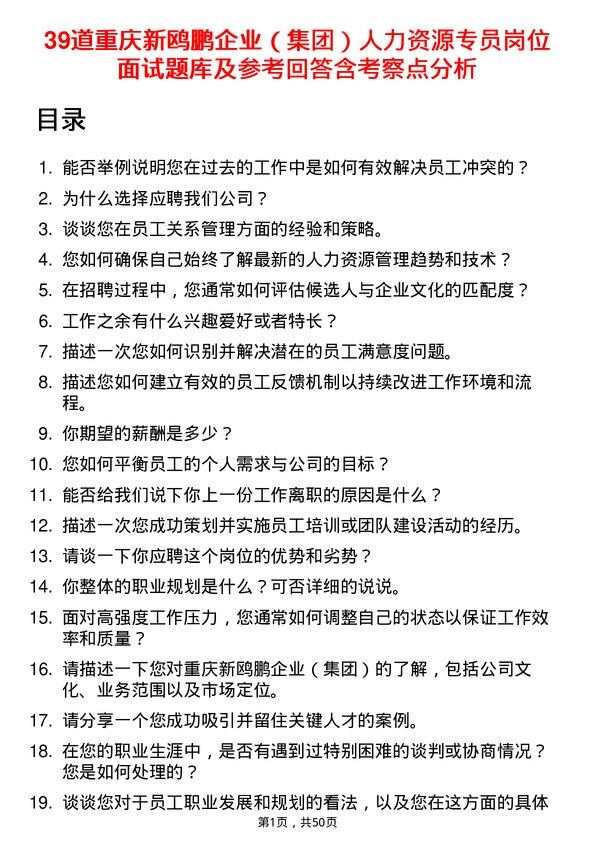 39道重庆新鸥鹏企业（集团）人力资源专员岗位面试题库及参考回答含考察点分析

目录

1. 能否举例说明您在过去的工作中是如何有效解决员工冲突的？
2. 为什么选择应聘我们公司？
3. 谈谈您在员工关系管理方面的经验和策略。
4. 您如何确保自己始终了解最新的人力资源管理趋势和技术？
5. 在招聘过程中，您通常如何评估候选人与企业文化的匹配度？
6. 工作之余有什么兴趣爱好或者特长？
7. 描述一次您如何识别并解决潜在的员工满意度问题。
8. 描述您如何建立有效的员工反馈机制以持续改进工作环境和流程。
9. 你期望的薪酬是多少？
10. 您如何平衡员工的个人需求与公司的目标？
11. 能否给我们说下你上一份工作离职的原因是什么？
12. 描述一次您成功策划并实施员工培训或团队建设活动的经历。
13. 请谈一下你应聘这个岗位的优势和劣势？
14. 你整体的职业规划是什么？可否详细的说说。
15. 面对高强度工作压力，您通常如何调整自己的状态以保证工作效率和质量？
16. 请描述一下您对重庆新鸥鹏企业（集团）的了解，包括公司文化、业务范围以及市场定位。
17. 请分享一个您成功吸引并留住关键人才的案例。
18. 在您的职业生涯中，是否有遇到过特别困难的谈判或协商情况？您是如何处理的？
19. 谈谈您对于员工职业发展和规划的看法，以及您在这方面的具体

第1页，共50页